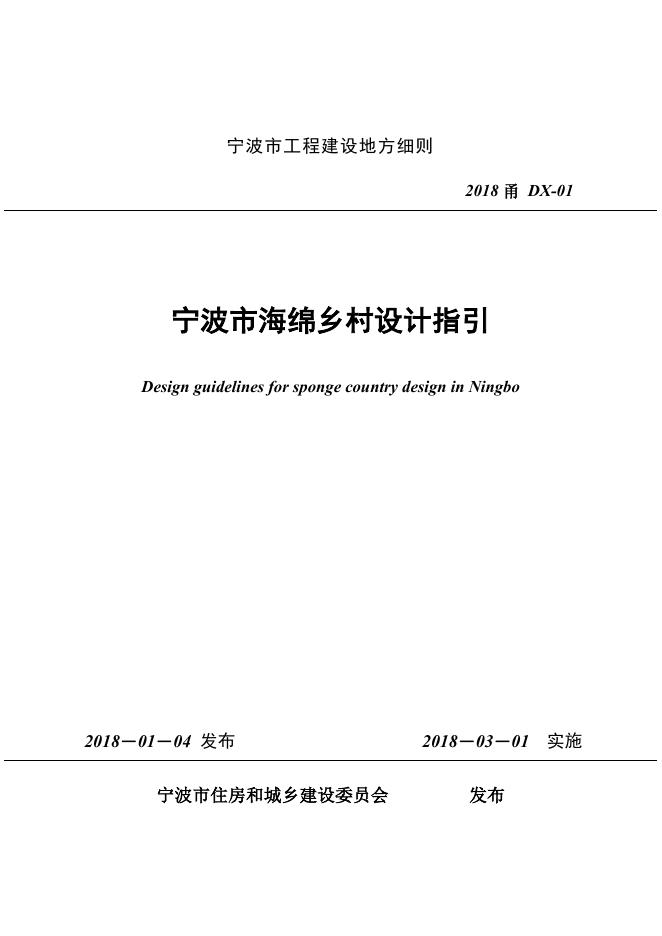 宁波市工程建设地方细则

2018 甬 DX-01

宁波市海绵乡村设计指引

Design guidelines for sponge country design in Ningbo

2018－01－04 发布　　2018－03－01 实施

宁波市住房和城乡建设委员会　　发布